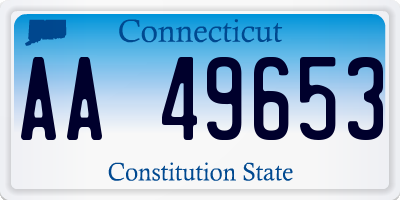 Connecticut

AA 49653

Constitution State